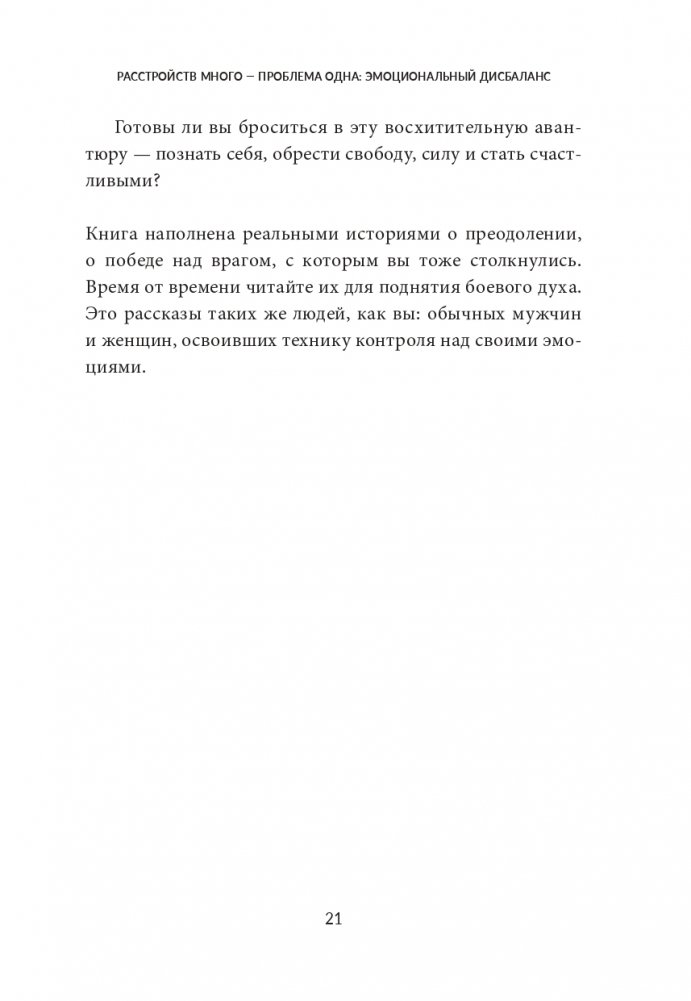 РАССТРОЙСТВ МНОГО — ПРОБЛЕМА ОДНА: ЭМОЦИОНАЛЬНЫЙ ДИСБАЛАНС

Готовы ли вы броситься в эту восхитительную авантюру — познать себя, обрести свободу, силу и стать счастливыми?

Книга наполнена реальными историями о преодолении, о победе над врагом, с которым вы тоже столкнулись. Время от времени читайте их для поднятия боевого духа. Это рассказы таких же людей, как вы: обычных мужчин и женщин, освоивших технику контроля над своими эмоциями.

21